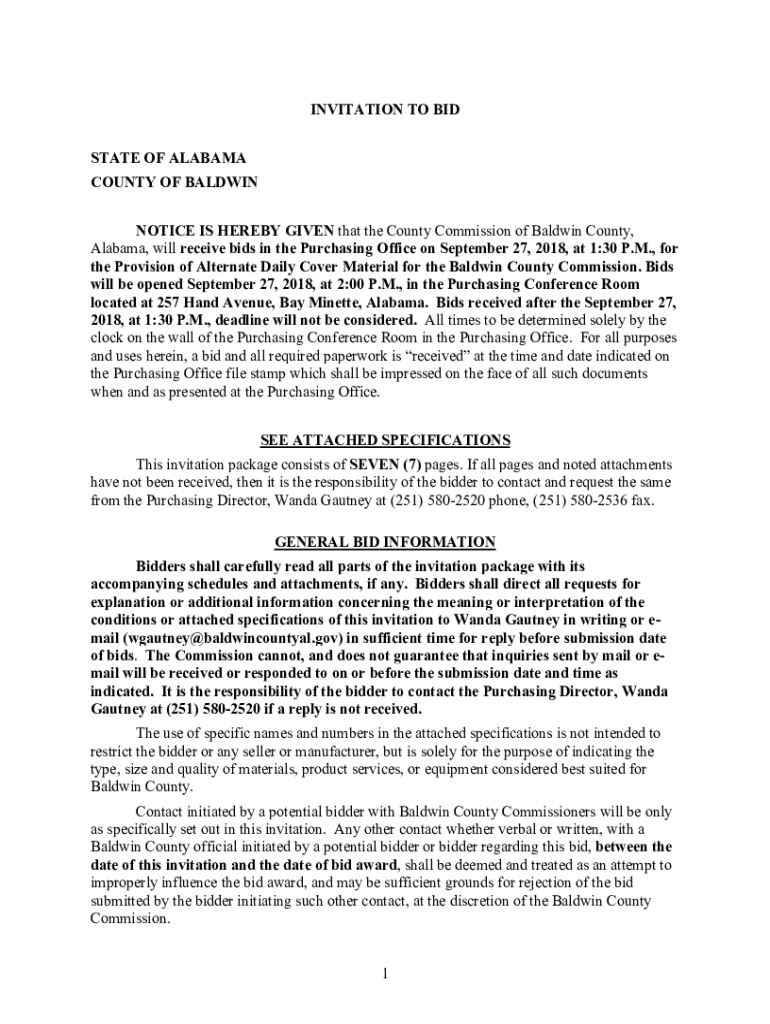 INVITATION TO BID

STATE OF ALABAMA
COUNTY OF BALDWIN

NOTICE IS HEREBY GIVEN that the County Commission of Baldwin County, Alabama, will receive bids in the Purchasing Office on September 27, 2018, at 1:30 P.M., for the Provision of Alternate Daily Cover Material for the Baldwin County Commission. Bids will be opened September 27, 2018, at 2:00 P.M., in the Purchasing Conference Room located at 257 Hand Avenue, Bay Minette, Alabama. Bids received after the September 27, 2018, at 1:30 P.M., deadline will not be considered. All times to be determined solely by the clock on the wall of the Purchasing Conference Room in the Purchasing Office. For all purposes and uses herein, a bid and all required paperwork is "received" at the time and date indicated on the Purchasing Office file stamp which shall be impressed on the face of all such documents when and as presented at the Purchasing Office.

SEE ATTACHED SPECIFICATIONS

This invitation package consists of SEVEN (7) pages. If all pages and noted attachments have not been received, then it is the responsibility of the bidder to contact and request the same from the Purchasing Director, Wanda Gautney at (251) 580-2520 phone, (251) 580-2536 fax.

GENERAL BID INFORMATION

Bidders shall carefully read all parts of the invitation package with its accompanying schedules and attachments, if any. Bidders shall direct all requests for explanation or additional information concerning the meaning or interpretation of the conditions or attached specifications of this invitation to Wanda Gautney in writing or e-mail (wgautney@baldwincountyal.gov) in sufficient time for reply before submission date of bids. The Commission cannot, and does not guarantee that inquiries sent by mail or e-mail will be received or responded to on or before the submission date and time as indicated. It is the responsibility of the bidder to contact the Purchasing Director, Wanda Gautney at (251) 580-2520 if a reply is not received.

The use of specific names and numbers in the attached specifications is not intended to restrict the bidder or any seller or manufacturer, but is solely for the purpose of indicating the type, size and quality of materials, product services, or equipment considered best suited for Baldwin County.

Contact initiated by a potential bidder with Baldwin County Commissioners will be only as specifically set out in this invitation. Any other contact whether verbal or written, with a Baldwin County official initiated by a potential bidder or bidder regarding this bid, between the date of this invitation and the date of bid award, shall be deemed and treated as an attempt to improperly influence the bid award, and may be sufficient grounds for rejection of the bid submitted by the bidder initiating such other contact, at the discretion of the Baldwin County Commission.

1